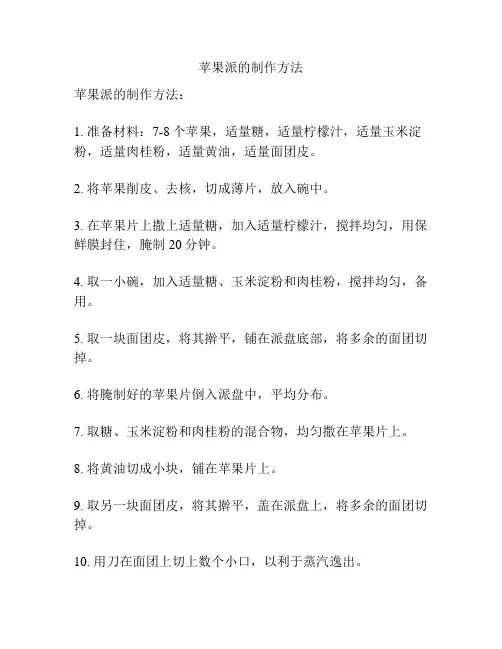 苹果派的制作方法

苹果派的制作方法：

1. 准备材料：7-8 个苹果，适量糖，适量柠檬汁，适量玉米淀粉，适量肉桂粉，适量黄油，适量面团皮。

2. 将苹果削皮、去核，切成薄片，放入碗中。

3. 在苹果片上撒上适量糖，加入适量柠檬汁，搅拌均匀，用保鲜膜封住，腌制 20 分钟。

4. 取一小碗，加入适量糖、玉米淀粉和肉桂粉，搅拌均匀，备用。

5. 取一块面团皮，将其擀平，铺在派盘底部，将多余的面团切掉。

6. 将腌制好的苹果片倒入派盘中，平均分布。

7. 取糖、玉米淀粉和肉桂粉的混合物，均匀撒在苹果片上。

8. 将黄油切成小块，铺在苹果片上。

9. 取另一块面团皮，将其擀平，盖在派盘上，将多余的面团切掉。

10. 用刀在面团上切上数个小口，以利于蒸汽逸出。